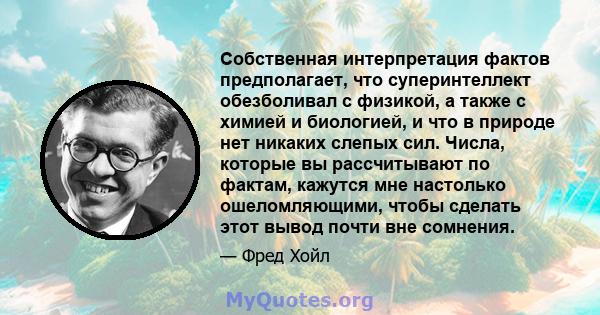 Собственная интерпретация фактов предполагает, что суперинтеллект обезболивал с физикой, а также с химией и биологией, и что в природе нет никаких слепых сил. Числа, которые вы рассчитывают по фактам, кажутся мне настолько ошеломляющими, чтобы сделать этот вывод почти вне сомнения.

— Фред Хойл

MyQuotes.org